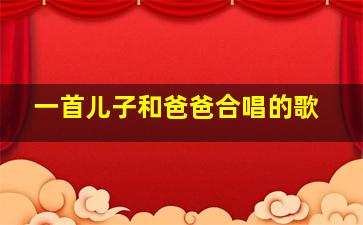 一首儿子和爸爸合唱的歌